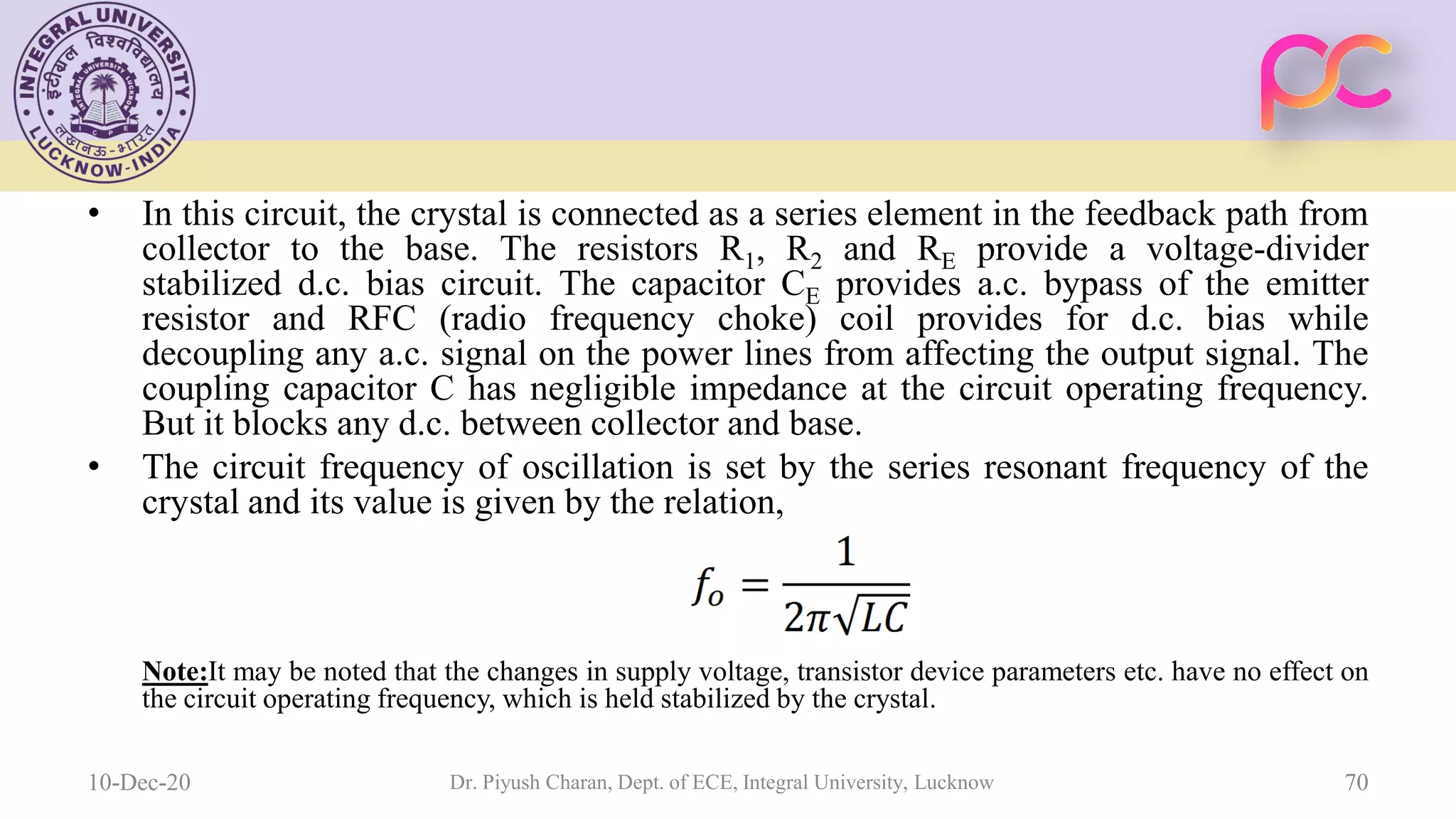 INTEGRAL UNIVERSITY
इंटीग्रल विश्वविद्यालय
INTEGRAL UNIVERSITY LUCKNOW
C P E
लखनऊ-भारत
LUCKNOW-INDIA

pc

• In this circuit, the crystal is connected as a series element in the feedback path from collector to the base. The resistors $R_1$, $R_2$ and $R_E$ provide a voltage-divider stabilized d.c. bias circuit. The capacitor $C_E$ provides a.c. bypass of the emitter resistor and RFC (radio frequency choke) coil provides for d.c. bias while decoupling any a.c. signal on the power lines from affecting the output signal. The coupling capacitor C has negligible impedance at the circuit operating frequency. But it blocks any d.c. between collector and base.

• The circuit frequency of oscillation is set by the series resonant frequency of the crystal and its value is given by the relation,

$f_o = \frac{1}{2\pi\sqrt{LC}}$

Note:It may be noted that the changes in supply voltage, transistor device parameters etc. have no effect on the circuit operating frequency, which is held stabilized by the crystal.

10-Dec-20 Dr. Piyush Charan, Dept. of ECE, Integral University, Lucknow 70